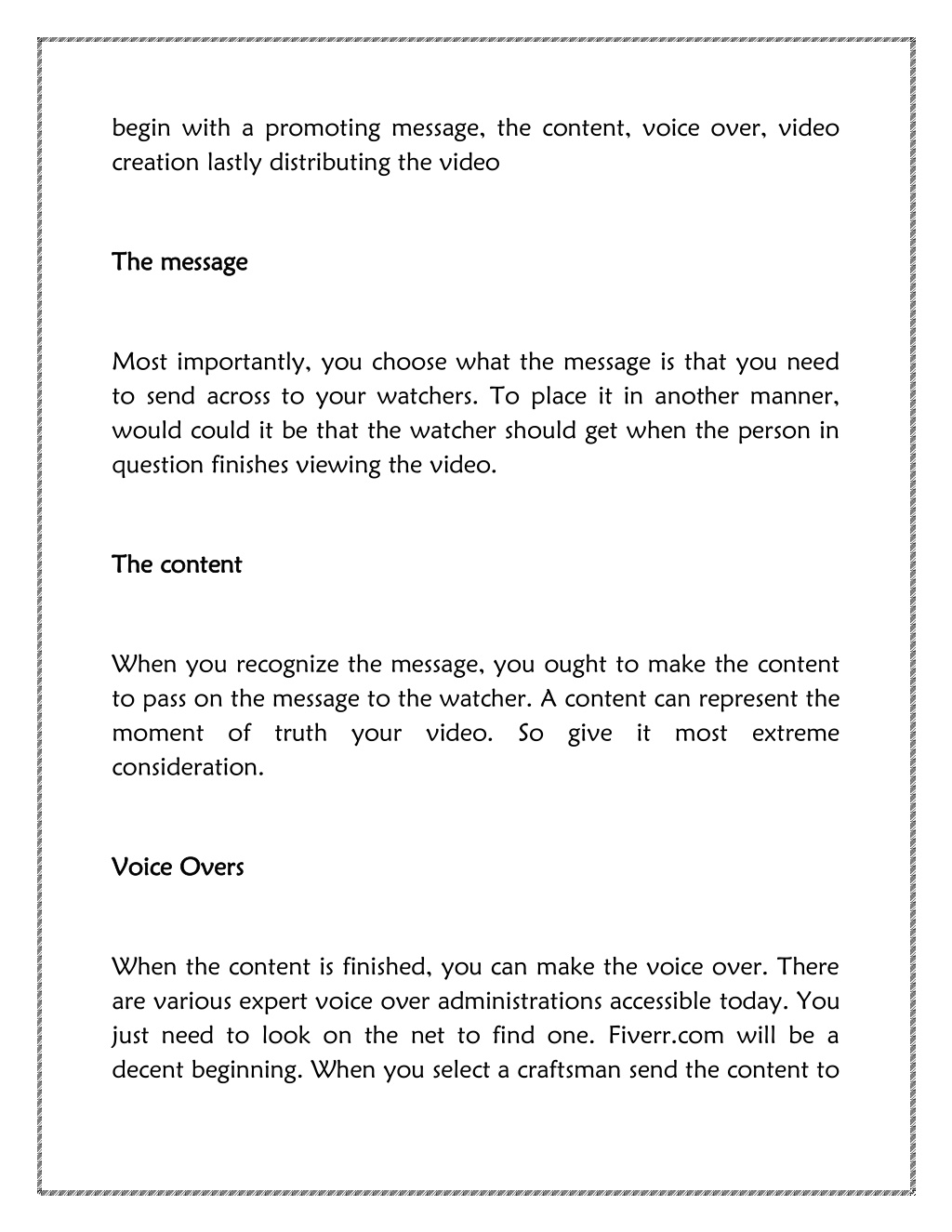 begin with a promoting message, the content, voice over, video creation lastly distributing the video

The message

Most importantly, you choose what the message is that you need to send across to your watchers. To place it in another manner, would could it be that the watcher should get when the person in question finishes viewing the video.

The content

When you recognize the message, you ought to make the content to pass on the message to the watcher. A content can represent the moment of truth your video. So give it most extreme consideration.

Voice Overs

When the content is finished, you can make the voice over. There are various expert voice over administrations accessible today. You just need to look on the net to find one. Fiverr.com will be a decent beginning. When you select a craftsman send the content to